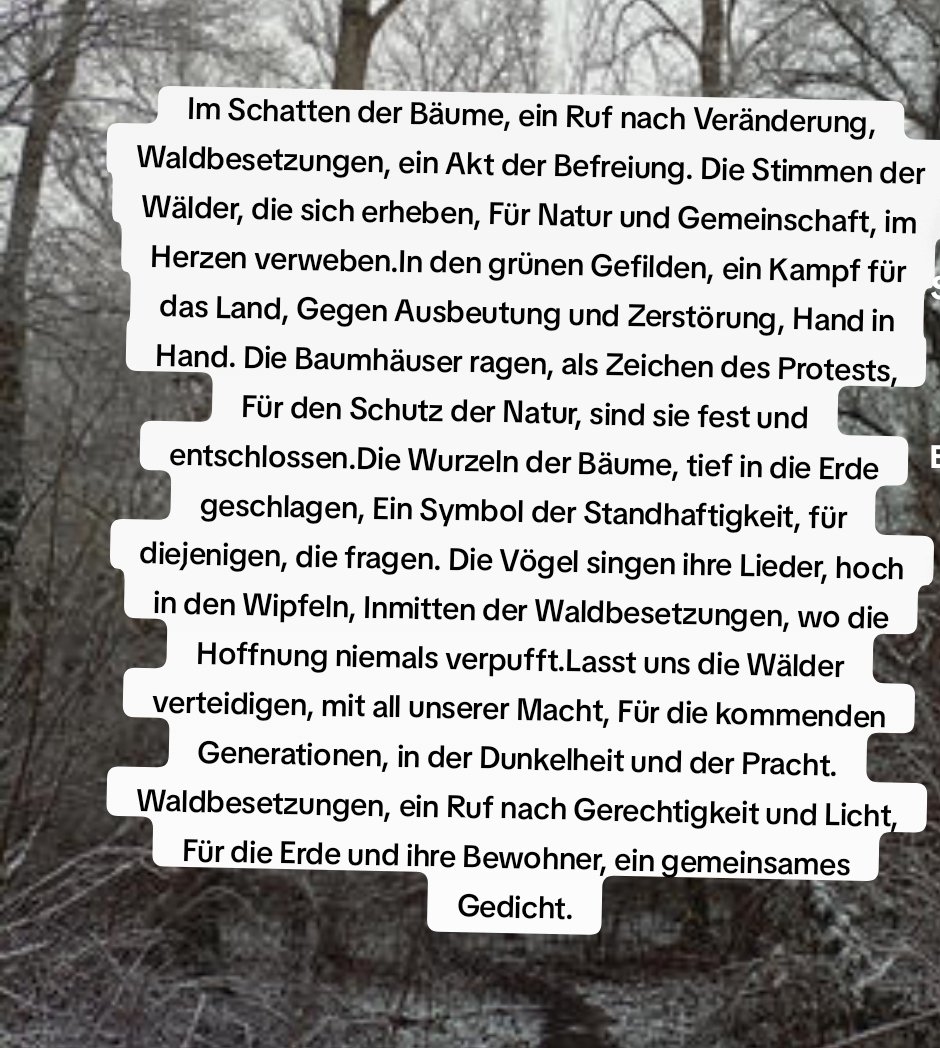 Im Schatten der Bäume, ein Ruf nach Veränderung, Waldbesetzungen, ein Akt der Befreiung. Die Stimmen der Wälder, die sich erheben, Für Natur und Gemeinschaft, im Herzen verweben.In den grünen Gefilden, ein Kampf für das Land, Gegen Ausbeutung und Zerstörung, Hand in Hand. Die Baumhäuser ragen, als Zeichen des Protests, Für den Schutz der Natur, sind sie fest und entschlossen.Die Wurzeln der Bäume, tief in die Erde geschlagen, Ein Symbol der Standhaftigkeit, für diejenigen, die fragen. Die Vögel singen ihre Lieder, hoch in den Wipfeln, Inmitten der Waldbesetzungen, wo die Hoffnung niemals verpufft.Lasst uns die Wälder verteidigen, mit all unserer Macht, Für die kommenden Generationen, in der Dunkelheit und der Pracht. Waldbesetzungen, ein Ruf nach Gerechtigkeit und Licht, Für die Erde und ihre Bewohner, ein gemeinsames Gedicht.